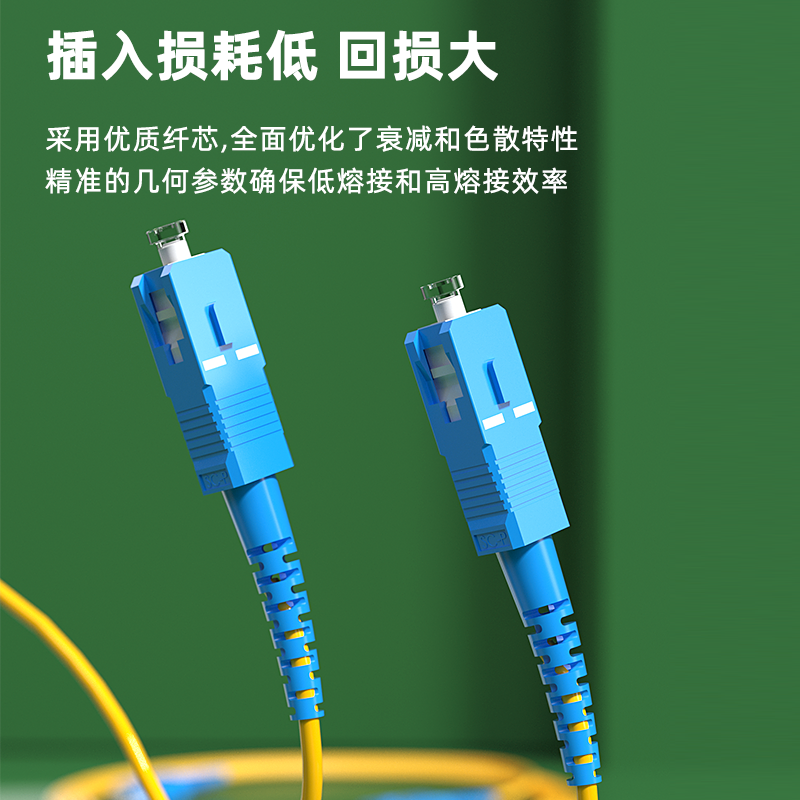 插入损耗低 回损大

采用优质纤芯,全面优化了衰减和色散特性
精准的几何参数确保低熔接和高熔接效率